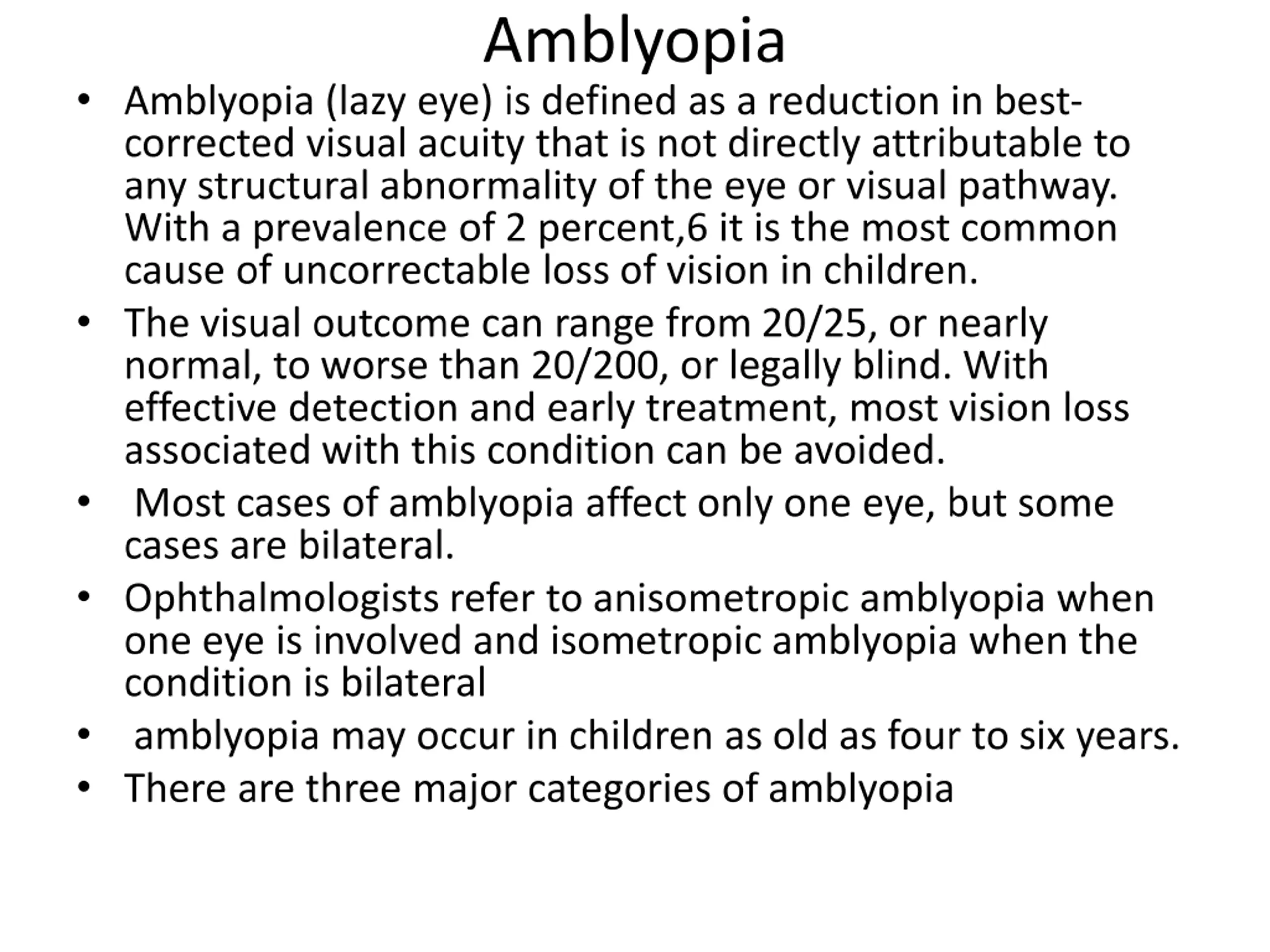 Amblyopia

• Amblyopia (lazy eye) is defined as a reduction in best-corrected visual acuity that is not directly attributable to any structural abnormality of the eye or visual pathway. With a prevalence of 2 percent,6 it is the most common cause of uncorrectable loss of vision in children.

• The visual outcome can range from 20/25, or nearly normal, to worse than 20/200, or legally blind. With effective detection and early treatment, most vision loss associated with this condition can be avoided.

• Most cases of amblyopia affect only one eye, but some cases are bilateral.

• Ophthalmologists refer to anisometropic amblyopia when one eye is involved and isometropic amblyopia when the condition is bilateral

• amblyopia may occur in children as old as four to six years.

• There are three major categories of amblyopia